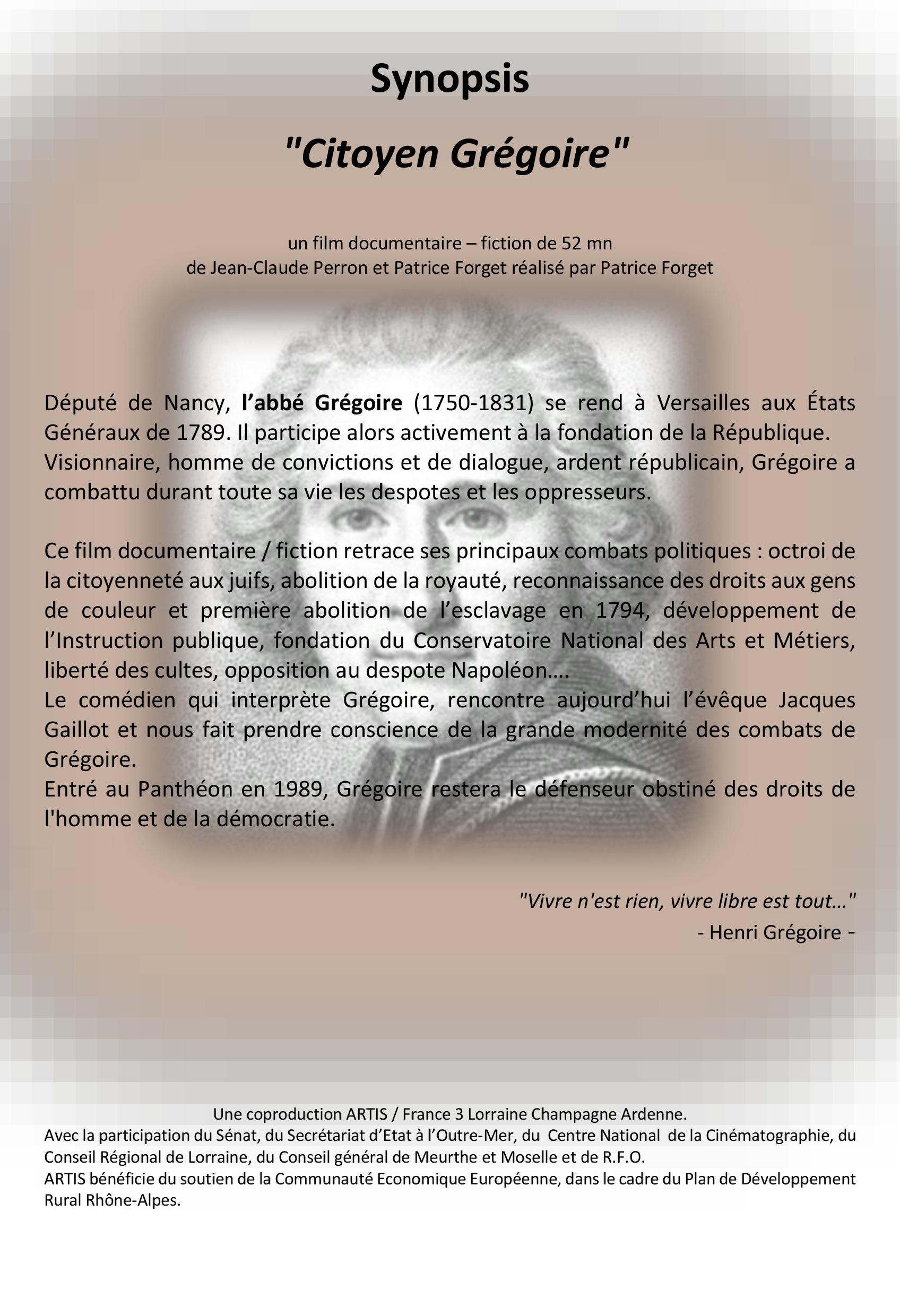 Synopsis

"Citoyen Grégoire"

un film documentaire – fiction de 52 mn
de Jean-Claude Perron et Patrice Forget réalisé par Patrice Forget

Député de Nancy, l'abbé Grégoire (1750-1831) se rend à Versailles aux États Généraux de 1789. Il participe alors activement à la fondation de la République.
Visionnaire, homme de convictions et de dialogue, ardent républicain, Grégoire a combattu durant toute sa vie les despotes et les oppresseurs.

Ce film documentaire / fiction retrace ses principaux combats politiques : octroi de la citoyenneté aux juifs, abolition de la royauté, reconnaissance des droits aux gens de couleur et première abolition de l'esclavage en 1794, développement de l'Instruction publique, fondation du Conservatoire National des Arts et Métiers, liberté des cultes, opposition au despote Napoléon….
Le comédien qui interprète Grégoire, rencontre aujourd'hui l'évêque Jacques Gaillot et nous fait prendre conscience de la grande modernité des combats de Grégoire.
Entré au Panthéon en 1989, Grégoire restera le défenseur obstiné des droits de l'homme et de la démocratie.

"Vivre n'est rien, vivre libre est tout…"
- Henri Grégoire -

Une coproduction ARTIS / France 3 Lorraine Champagne Ardenne.
Avec la participation du Sénat, du Secrétariat d'Etat à l'Outre-Mer, du Centre National de la Cinématographie, du Conseil Régional de Lorraine, du Conseil général de Meurthe et Moselle et de R.F.O.
ARTIS bénéficie du soutien de la Communauté Economique Européenne, dans le cadre du Plan de Développement Rural Rhône-Alpes.